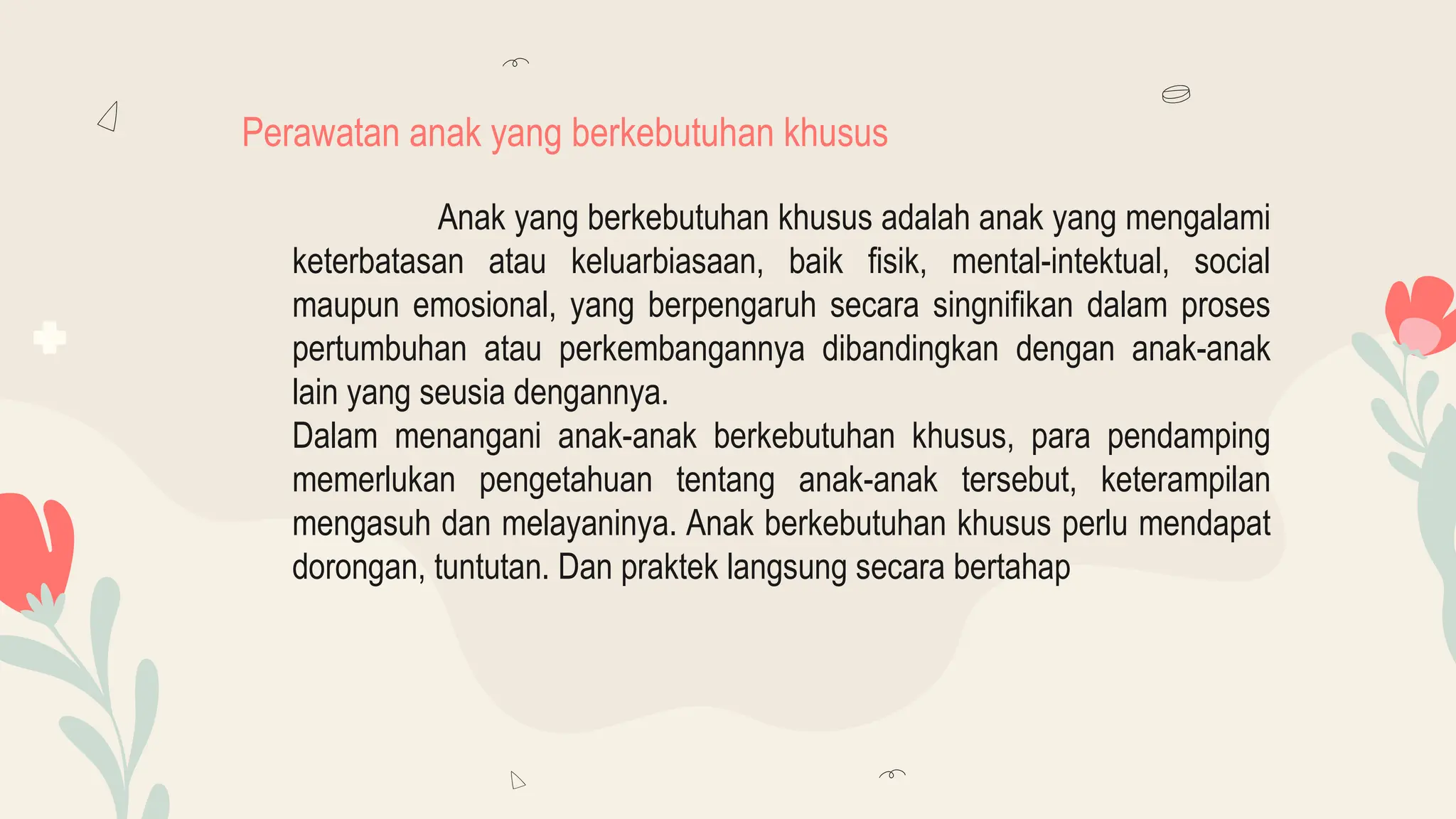 Perawatan anak yang berkebutuhan khusus

Anak yang berkebutuhan khusus adalah anak yang mengalami keterbatasan atau keluarbiasaan, baik fisik, mental-intektual, social maupun emosional, yang berpengaruh secara singnifikan dalam proses pertumbuhan atau perkembangannya dibandingkan dengan anak-anak lain yang seusia dengannya.
Dalam menangani anak-anak berkebutuhan khusus, para pendamping memerlukan pengetahuan tentang anak-anak tersebut, keterampilan mengasuh dan melayaninya. Anak berkebutuhan khusus perlu mendapat dorongan, tuntutan. Dan praktek langsung secara bertahap